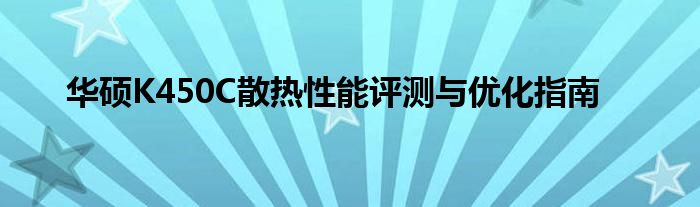 华硕K450C散热性能评测与优化指南